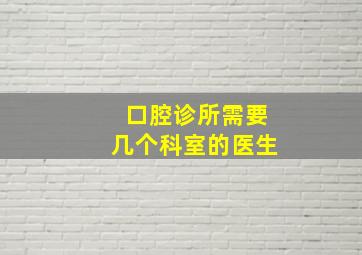 口腔诊所需要
几个科室的医生